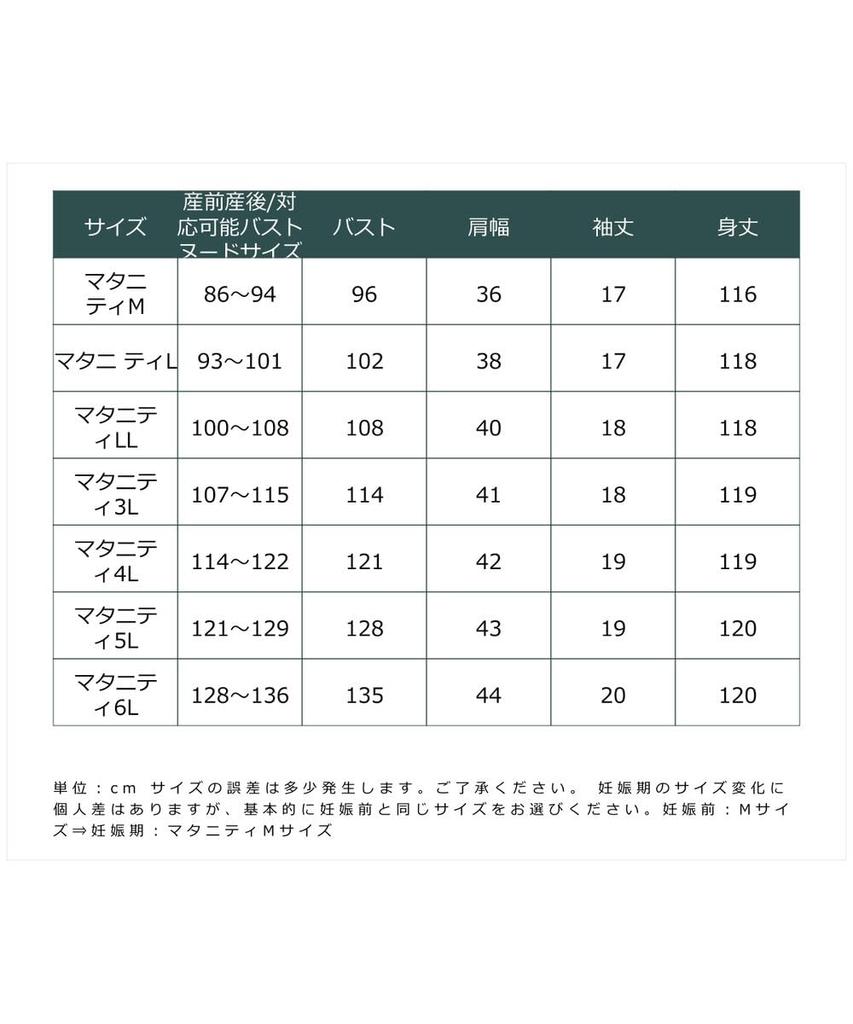 | サイズ | 産前産後/対応可能バストヌードサイズ | バスト | 肩幅 | 袖丈 | 身丈 |
|---|---|---|---|---|---|
| マタニティM | 86～94 | 96 | 36 | 17 | 116 |
| マタニ ティL | 93～101 | 102 | 38 | 17 | 118 |
| マタニティLL | 100～108 | 108 | 40 | 18 | 118 |
| マタニティ3L | 107～115 | 114 | 41 | 18 | 119 |
| マタニティ4L | 114～122 | 121 | 42 | 19 | 119 |
| マタニティ5L | 121～129 | 128 | 43 | 19 | 120 |
| マタニティ6L | 128～136 | 135 | 44 | 20 | 120 |

単位：cm サイズの誤差は多少発生します。ご了承ください。 妊娠期のサイズ変化に個人差はありますが、基本的に妊娠前と同じサイズをお選びください。妊娠前：Mサイズ⇒妊娠期：マタニティMサイズ